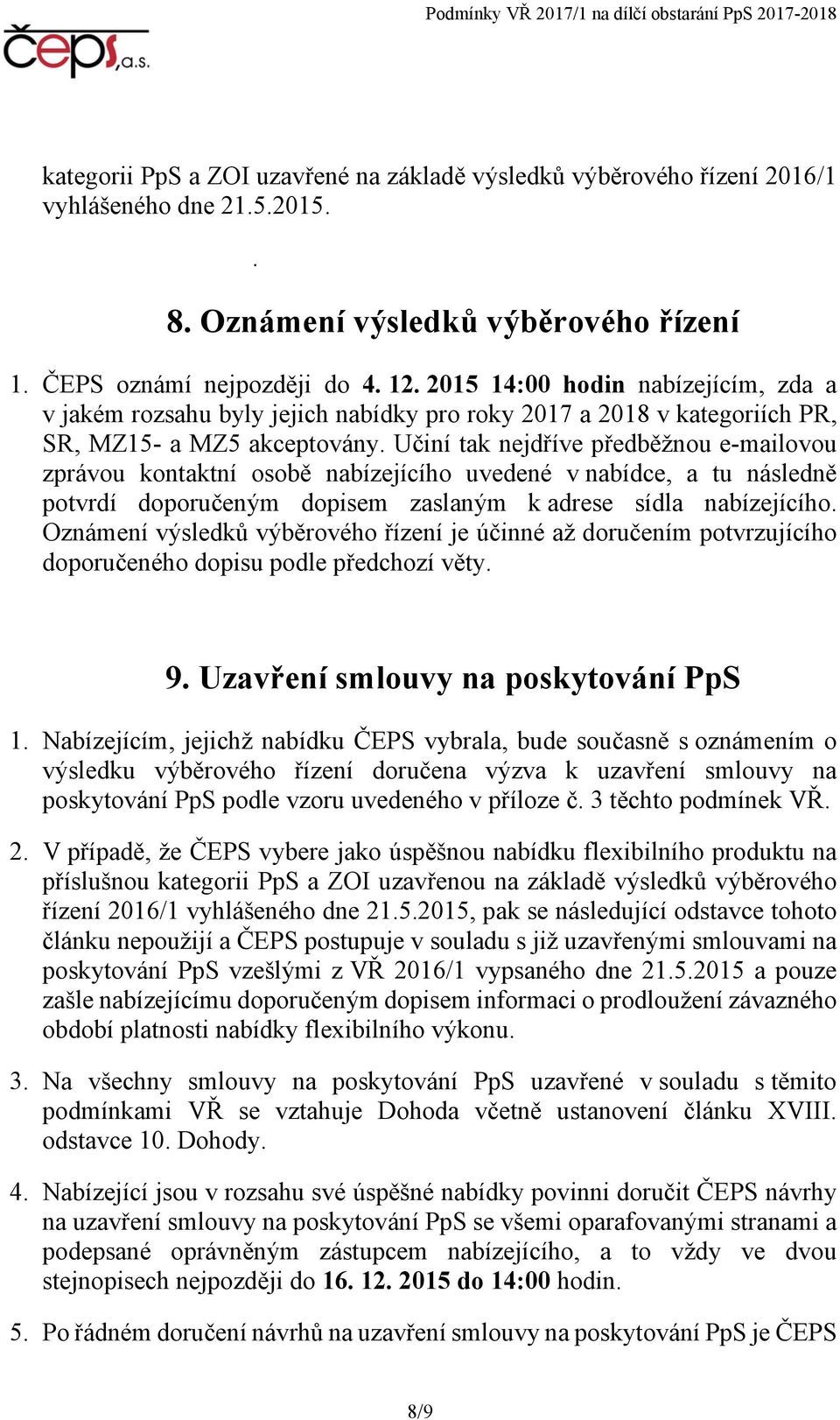 Podmínky VŘ 2017/1 na dílčí obstarání PpS 2017-2018

čeps, a.s.

kategorii PpS a ZOI uzavřené na základě výsledků výběrového řízení 2016/1 vyhlášeného dne 21.5.2015.

.

8. Oznámení výsledků výběrového řízení

1. ČEPS oznámí nejpozději do 4. 12. 2015 14:00 hodin nabízejícím, zda a v jakém rozsahu byly jejich nabídky pro roky 2017 a 2018 v kategoriích PR, SR, MZ15- a MZ5 akceptovány. Učiní tak nejdříve předběžnou e-mailovou zprávou kontaktní osobě nabízejícího uvedené v nabídce, a tu následně potvrdí doporučeným dopisem zaslaným k adrese sídla nabízejícího. Oznámení výsledků výběrového řízení je účinné až doručením potvrzujícího doporučeného dopisu podle předchozí věty.

9. Uzavření smlouvy na poskytování PpS

1. Nabízejícím, jejichž nabídku ČEPS vybrala, bude současně s oznámením o výsledku výběrového řízení doručena výzva k uzavření smlouvy na poskytování PpS podle vzoru uvedeného v příloze č. 3 těchto podmínek VŘ.

2. V případě, že ČEPS vybere jako úspěšnou nabídku flexibilního produktu na příslušnou kategorii PpS a ZOI uzavřenou na základě výsledků výběrového řízení 2016/1 vyhlášeného dne 21.5.2015, pak se následující odstavce tohoto článku nepoužijí a ČEPS postupuje v souladu s již uzavřenými smlouvami na poskytování PpS vzešlými z VŘ 2016/1 vypsaného dne 21.5.2015 a pouze zašle nabízejícímu doporučeným dopisem informaci o prodloužení závazného období platnosti nabídky flexibilního výkonu.

3. Na všechny smlouvy na poskytování PpS uzavřené v souladu s těmito podmínkami VŘ se vztahuje Dohoda včetně ustanovení článku XVIII. odstavce 10. Dohody.

4. Nabízející jsou v rozsahu své úspěšné nabídky povinni doručit ČEPS návrhy na uzavření smlouvy na poskytování PpS se všemi oparafovanými stranami a podepsané oprávněným zástupcem nabízejícího, a to vždy ve dvou stejnopisech nejpozději do 16. 12. 2015 do 14:00 hodin.

5. Po řádném doručení návrhů na uzavření smlouvy na poskytování PpS je ČEPS

8/9